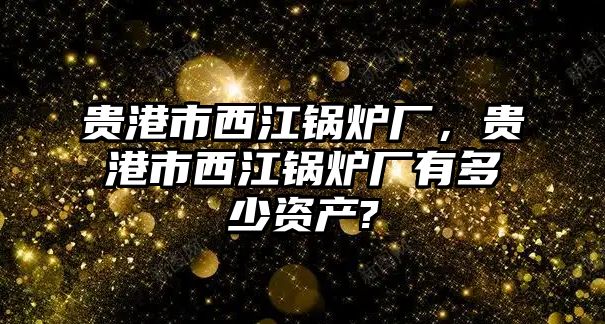 贵港市西江锅炉厂，贵港市西江锅炉厂有多少资产?